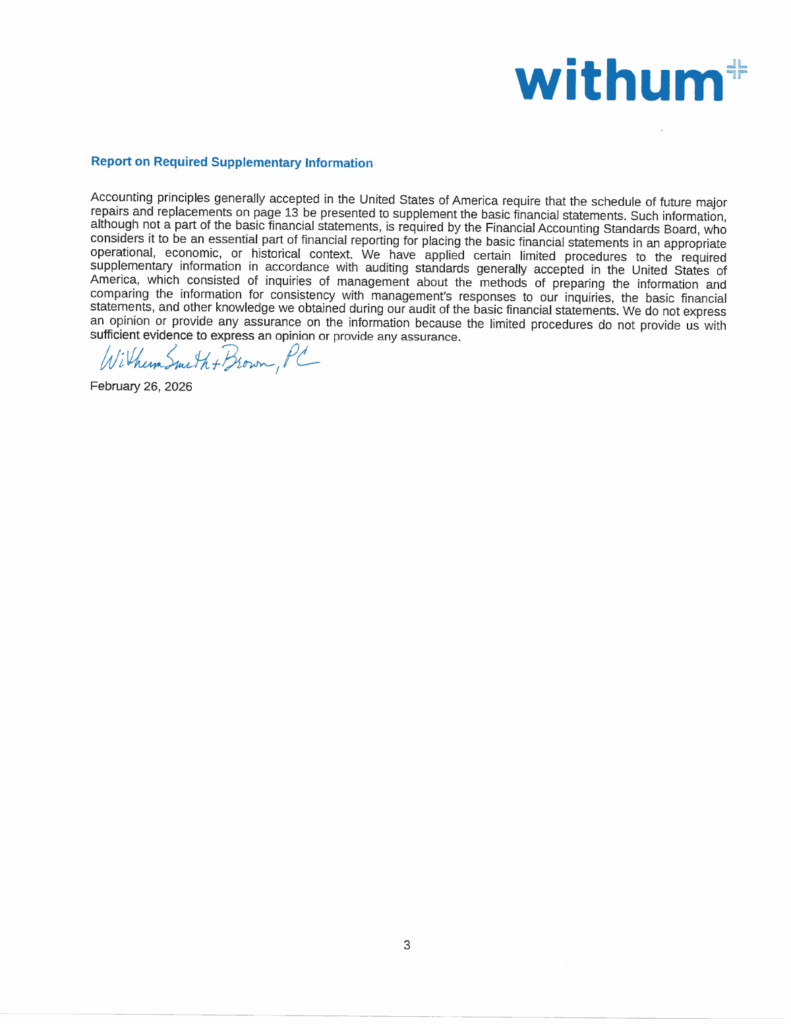 withum

Report on Required Supplementary Information

Accounting principles generally accepted in the United States of America require that the schedule of future major repairs and replacements on page 13 be presented to supplement the basic financial statements. Such information, although not a part of the basic financial statements, is required by the Financial Accounting Standards Board, who considers it to be an essential part of financial reporting for placing the basic financial statements in an appropriate operational, economic, or historical context. We have applied certain limited procedures to the required supplementary information in accordance with auditing standards generally accepted in the United States of America, which consisted of inquiries of management about the methods of preparing the information and comparing the information for consistency with management's responses to our inquiries, the basic financial statements, and other knowledge we obtained during our audit of the basic financial statements. We do not express an opinion or provide any assurance on the information because the limited procedures do not provide us with sufficient evidence to express an opinion or provide any assurance.

WithumSmith+Brown, PC

February 26, 2026

3